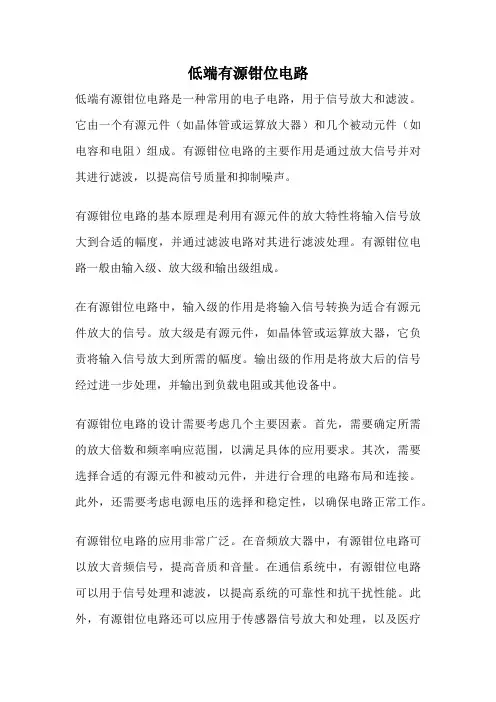 低端有源钳位电路

低端有源钳位电路是一种常用的电子电路，用于信号放大和滤波。它由一个有源元件（如晶体管或运算放大器）和几个被动元件（如电容和电阻）组成。有源钳位电路的主要作用是通过放大信号并对其进行滤波，以提高信号质量和抑制噪声。

有源钳位电路的基本原理是利用有源元件的放大特性将输入信号放大到合适的幅度，并通过滤波电路对其进行滤波处理。有源钳位电路一般由输入级、放大级和输出级组成。

在有源钳位电路中，输入级的作用是将输入信号转换为适合有源元件放大的信号。放大级是有源元件，如晶体管或运算放大器，它负责将输入信号放大到所需的幅度。输出级的作用是将放大后的信号经过进一步处理，并输出到负载电阻或其他设备中。

有源钳位电路的设计需要考虑几个主要因素。首先，需要确定所需的放大倍数和频率响应范围，以满足具体的应用要求。其次，需要选择合适的有源元件和被动元件，并进行合理的电路布局和连接。此外，还需要考虑电源电压的选择和稳定性，以确保电路正常工作。

有源钳位电路的应用非常广泛。在音频放大器中，有源钳位电路可以放大音频信号，提高音质和音量。在通信系统中，有源钳位电路可以用于信号处理和滤波，以提高系统的可靠性和抗干扰性能。此外，有源钳位电路还可以应用于传感器信号放大和处理，以及医疗